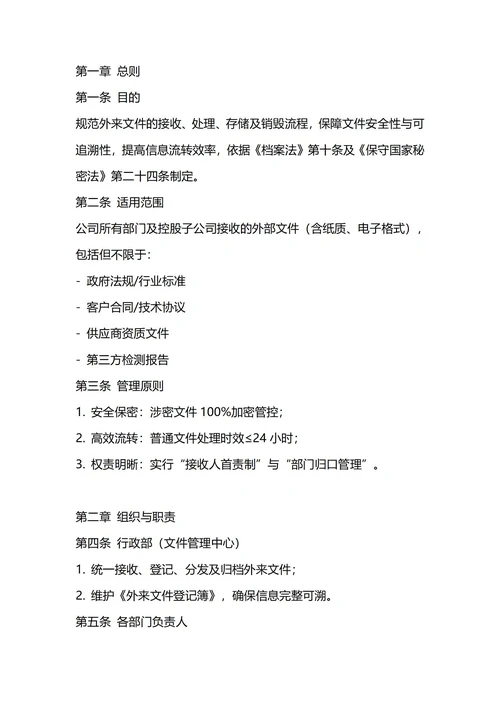 第一章 总则

第一条 目的

规范外来文件的接收、处理、存储及销毁流程，保障文件安全性与可追溯性，提高信息流转效率，依据《档案法》第十条及《保守国家秘密法》第二十四条制定。

第二条 适用范围

公司所有部门及控股子公司接收的外部文件（含纸质、电子格式），包括但不限于：

- 政府法规/行业标准

- 客户合同/技术协议

- 供应商资质文件

- 第三方检测报告

第三条 管理原则

1. 安全保密：涉密文件 100%加密管控；

2. 高效流转：普通文件处理时效≤24 小时；

3. 权责明晰：实行“接收人首责制”与“部门归口管理”。

第二章 组织与职责

第四条 行政部（文件管理中心）

1. 统一接收、登记、分发及归档外来文件；

2. 维护《外来文件登记簿》，确保信息完整可溯。

第五条 各部门负责人